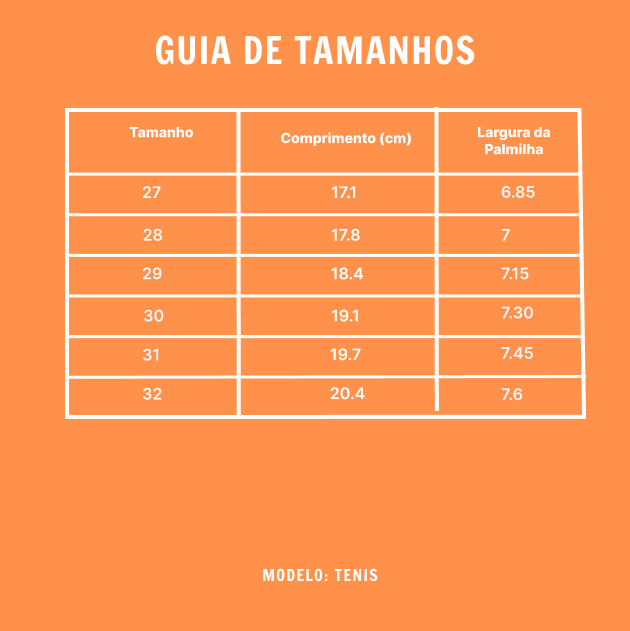 GUIA DE TAMANHOS

| Tamanho | Comprimento (cm) | Largura da Palmilha |
|---|---|---|
| 27 | 17.1 | 6.85 |
| 28 | 17.8 | 7 |
| 29 | 18.4 | 7.15 |
| 30 | 19.1 | 7.30 |
| 31 | 19.7 | 7.45 |
| 32 | 20.4 | 7.6 |

MODELO: TENIS